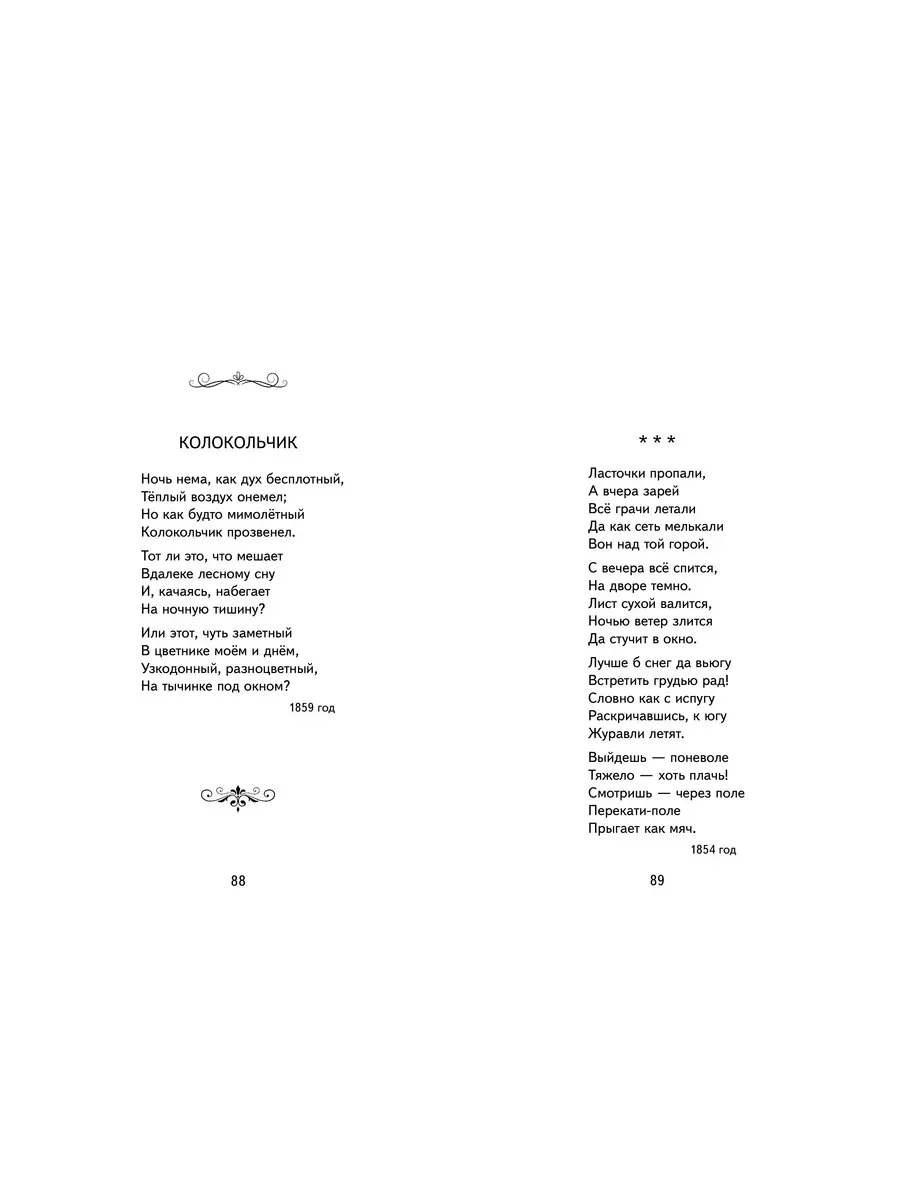 КОЛОКОЛЬЧИК

Ночь нема, как дух бесплотный,
Тёплый воздух онемел;
Но как будто мимолётный
Колокольчик прозвенел.

Тот ли это, что мешает
Вдалеке лесному сну
И, качаясь, набегает
На ночную тишину?

Или этот, чуть заметный
В цветнике моём и днём,
Узкодонный, разноцветный,
На тычинке под окном?

1859 год

88

* * *

Ласточки пропали,
А вчера зарей
Всё грачи летали
Да как сеть мелькали
Вон над той горой.

С вечера всё спится,
На дворе темно.
Лист сухой валится,
Ночью ветер злится
Да стучит в окно.

Лучше б снег да вьюгу
Встретить грудью рад!
Словно как с испугу
Раскричавшись, к югу
Журавли летят.

Выйдешь — поневоле
Тяжело — хоть плачь!
Смотришь — через поле
Перекати-поле
Прыгает как мяч.

1854 год

89